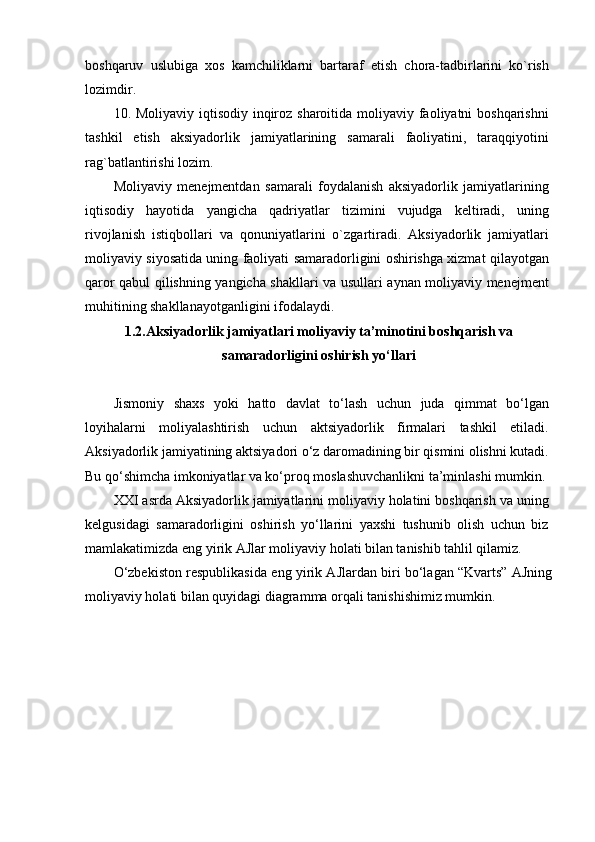 boshqaruv uslubiga xos kamchiliklarni bartaraf etish chora-tadbirlarini ko`rish lozimdir.

10. Moliyaviy iqtisodiy inqiroz sharoitida moliyaviy faoliyatni boshqarishni tashkil etish aksiyadorlik jamiyatlarining samarali faoliyatini, taraqqiyotini rag`batlantirishi lozim.

Moliyaviy menejmentdan samarali foydalanish aksiyadorlik jamiyatlarining iqtisodiy hayotida yangicha qadriyatlar tizimini vujudga keltiradi, uning rivojlanish istiqbollari va qonuniyatlarini o`zgartiradi. Aksiyadorlik jamiyatlari moliyaviy siyosatida uning faoliyati samaradorligini oshirishga xizmat qilayotgan qaror qabul qilishning yangicha shakllari va usullari aynan moliyaviy menejment muhitining shakllanayotganligini ifodalaydi.

1.2.Aksiyadorlik jamiyatlari moliyaviy ta’minotini boshqarish va samaradorligini oshirish yo‘llari

Jismoniy shaxs yoki hatto davlat to‘lash uchun juda qimmat bo‘lgan loyihalarni moliyalashtirish uchun aktsiyadorlik firmalari tashkil etiladi. Aksiyadorlik jamiyatining aktsiyadori o‘z daromadining bir qismini olishni kutadi. Bu qo‘shimcha imkoniyatlar va ko‘proq moslashuvchanlikni ta’minlashi mumkin.

XXI asrda Aksiyadorlik jamiyatlarini moliyaviy holatini boshqarish va uning kelgusidagi samaradorligini oshirish yo‘llarini yaxshi tushunib olish uchun biz mamlakatimizda eng yirik AJlar moliyaviy holati bilan tanishib tahlil qilamiz.

O‘zbekiston respublikasida eng yirik AJlardan biri bo‘lagan “Kvarts” AJning moliyaviy holati bilan quyidagi diagramma orqali tanishishimiz mumkin.